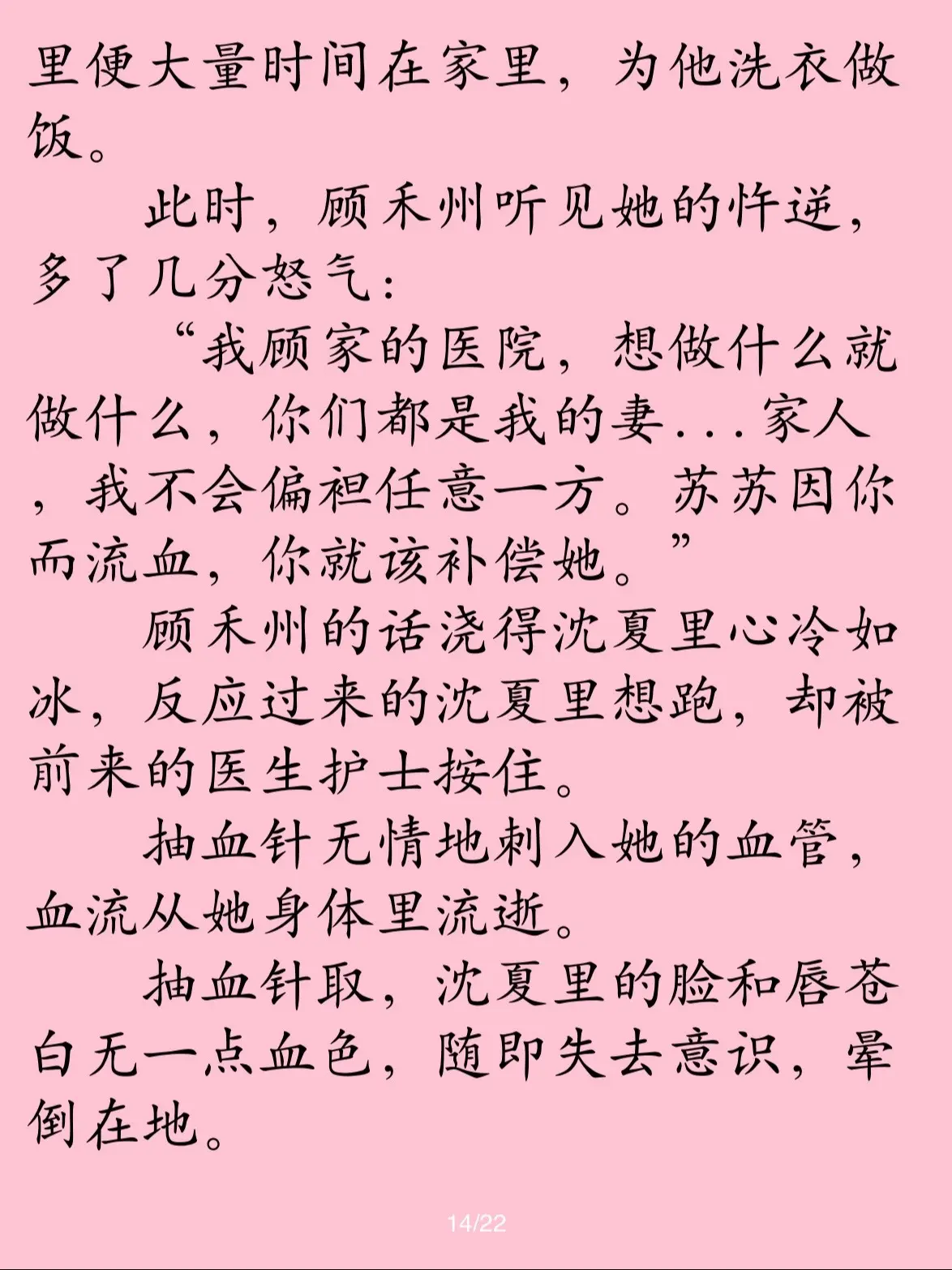 里便大量时间在家里，为他洗衣做饭。

此时，顾禾州听见她的忤逆，多了几分怒气：

“我顾家的医院，想做什么就做什么，你们都是我的妻...家人，我不会偏袒任意一方。苏苏因你而流血，你就该补偿她。”

顾禾州的话浇得沈夏里心冷如冰，反应过来的沈夏里想跑，却被前来的医生护士按住。

抽血针无情地刺入她的血管，血流从她身体里流逝。

抽血针取，沈夏里的脸和唇苍白无一点血色，随即失去意识，晕倒在地。

14/22